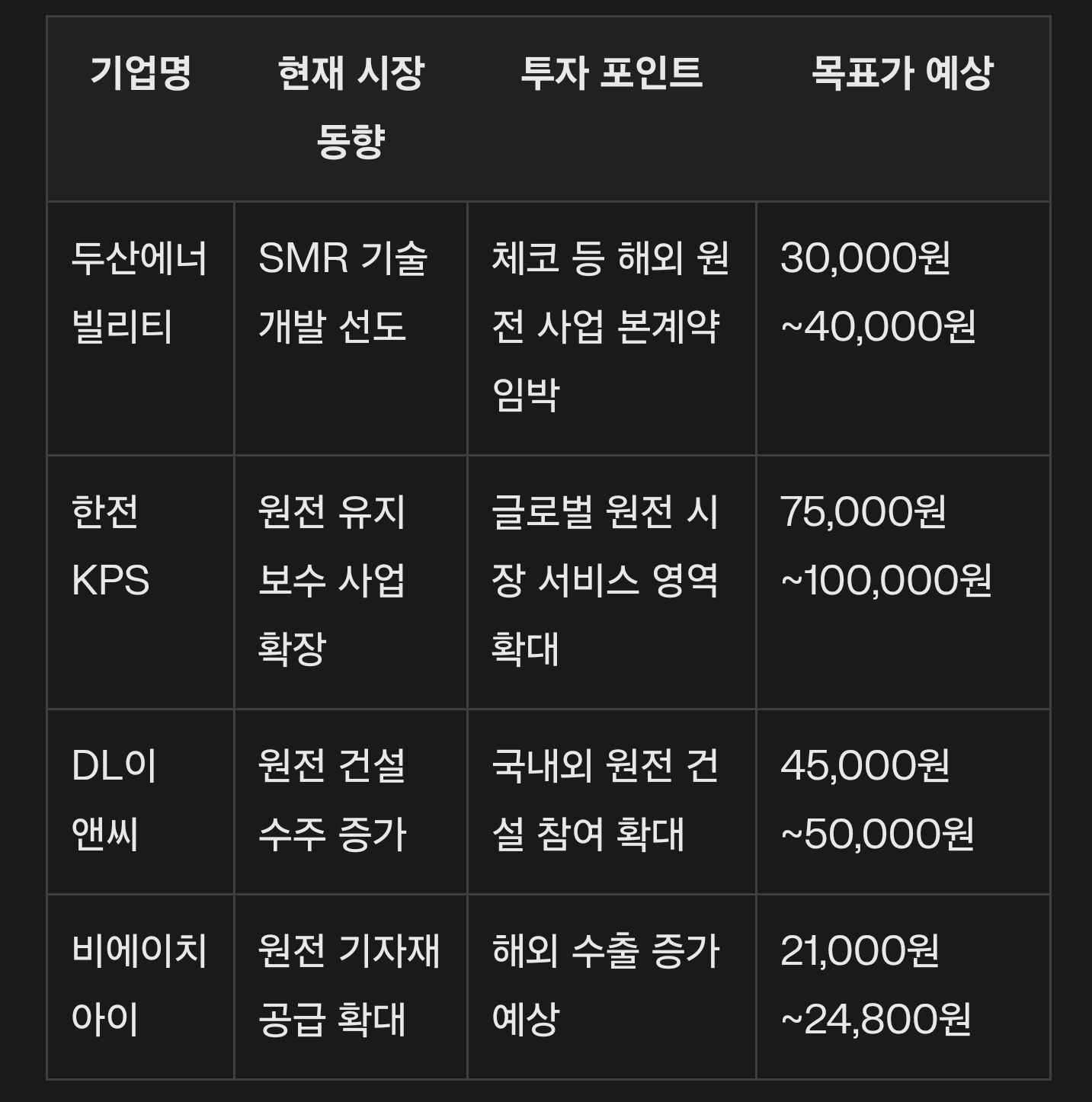 | 기업명 | 현재 시장 동향 | 투자 포인트 | 목표가 예상 |
|---|---|---|---|
| 두산에너빌리티 | SMR 기술 개발 선도 | 체코 등 해외 원전 사업 본계약 임박 | 30,000원 ~40,000원 |
| 한전 KPS | 원전 유지 보수 사업 확장 | 글로벌 원전 시장 서비스 영역 확대 | 75,000원 ~100,000원 |
| DL이앤씨 | 원전 건설 수주 증가 | 국내외 원전 건설 참여 확대 | 45,000원 ~50,000원 |
| 비에이치아이 | 원전 기자재 공급 확대 | 해외 수출 증가 예상 | 21,000원 ~24,800원 |